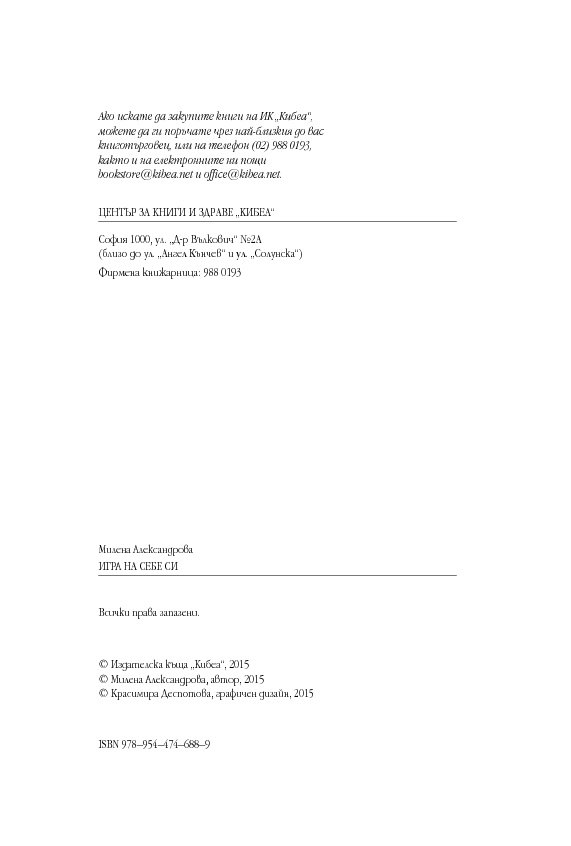 Ако искате да закупите книги на ИК „Кибеа“, можете да ги поръчате чрез най-близкия до вас книготърговец, или на телефон (02) 988 0193, както и на електронните ни пощи bookstore@kibea.net и office@kibea.net.

ЦЕНТЪР ЗА КНИГИ И ЗДРАВЕ „КИБЕА“

София 1000, ул. „Д-р Вълкович“ №2А
(близо до ул. „Ангел Кънчев“ и ул. „Солунска“)

Фирмена книжарница: 988 0193

Милена Александрова
ИГРА НА СЕБЕ СИ

Всички права запазени.

© Издателска къща „Кибеа“, 2015
© Милена Александрова, автор, 2015
© Красимира Деспотова, графичен дизайн, 2015

ISBN 978–954–474–688–9